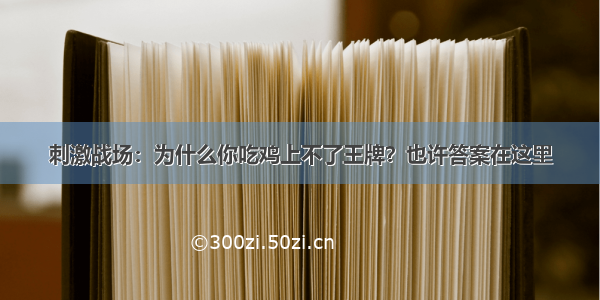 刺激战场：为什么你吃鸡上不了王牌？也许答案在这里

©300zi.50zi.cn